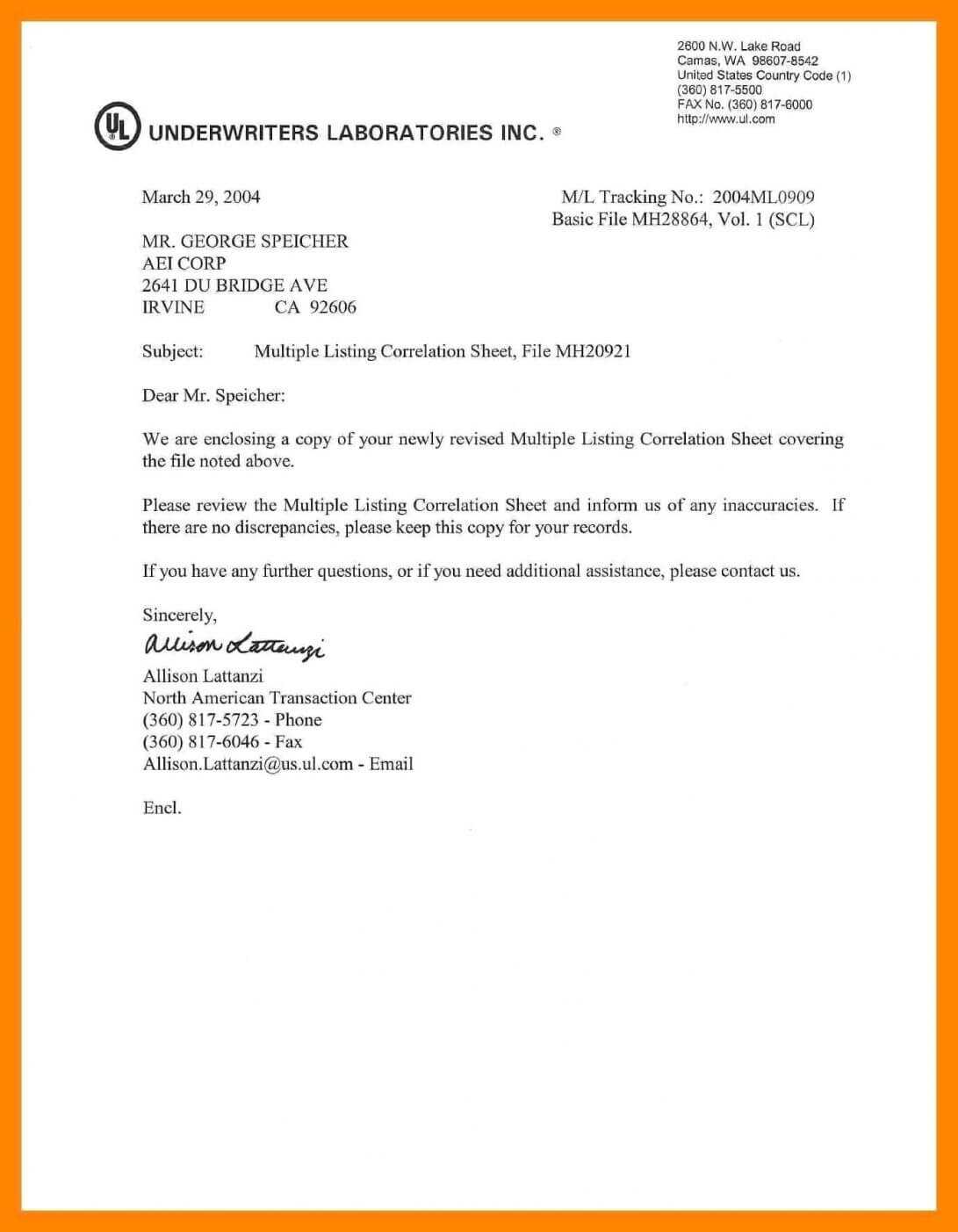 2600 N.W. Lake Road
Camas, WA 98607-8542
United States Country Code (1)
(360) 817-5500
FAX No. (360) 817-6000
http://www.ul.com

UL UNDERWRITERS LABORATORIES INC. ®

March 29, 2004

M/L Tracking No.: 2004ML0909
Basic File MH28864, Vol. 1 (SCL)

MR. GEORGE SPEICHER
AEI CORP
2641 DU BRIDGE AVE
IRVINE CA 92606

Subject: Multiple Listing Correlation Sheet, File MH20921

Dear Mr. Speicher:

We are enclosing a copy of your newly revised Multiple Listing Correlation Sheet covering the file noted above.

Please review the Multiple Listing Correlation Sheet and inform us of any inaccuracies. If there are no discrepancies, please keep this copy for your records.

If you have any further questions, or if you need additional assistance, please contact us.

Sincerely,
Allison Lattanzi
Allison Lattanzi
North American Transaction Center
(360) 817-5723 - Phone
(360) 817-6046 - Fax
Allison.Lattanzi@us.ul.com - Email

Encl.